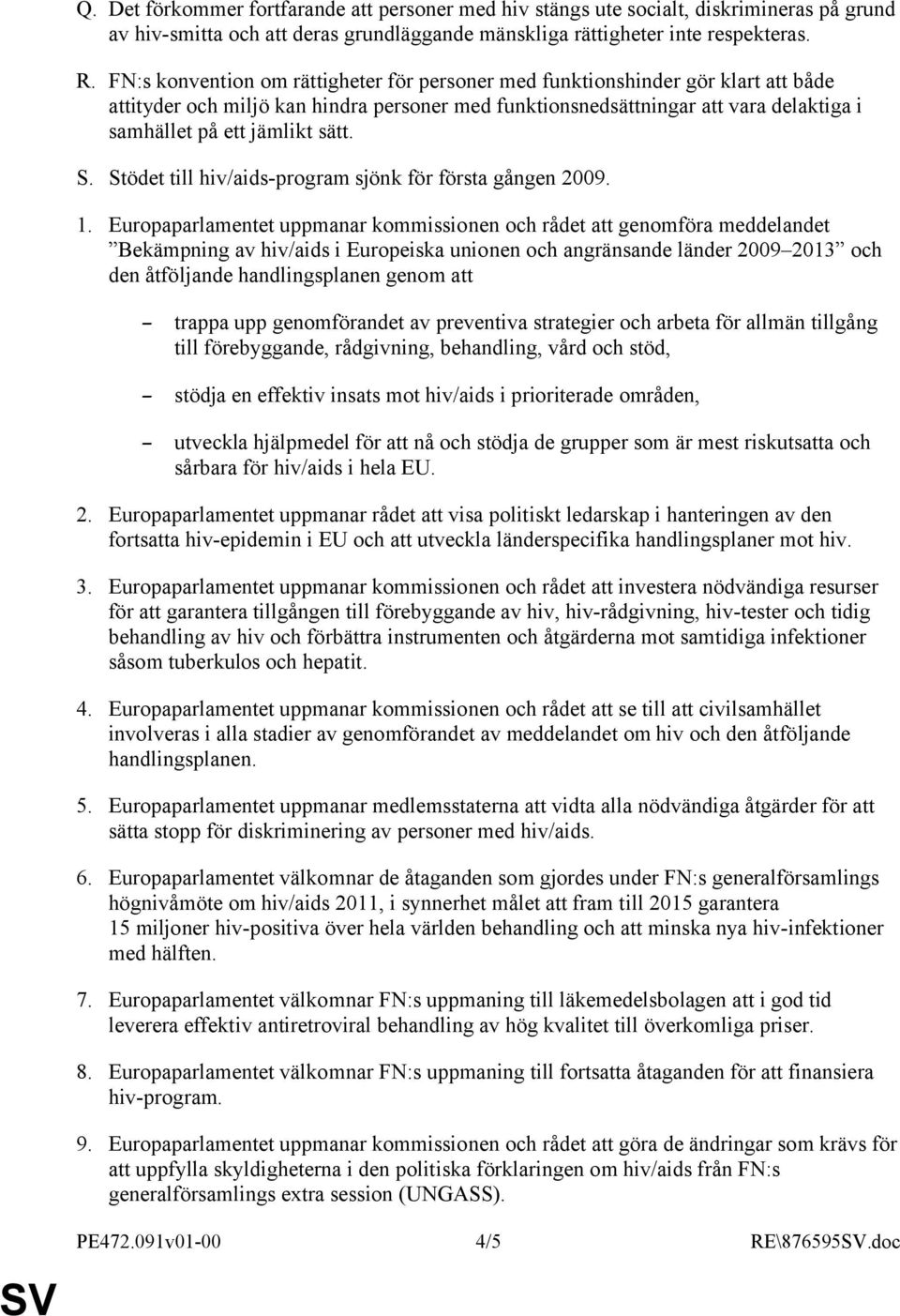 Q. Det förkommer fortfarande att personer med hiv stängs ute socialt, diskrimineras på grund av hiv-smitta och att deras grundläggande mänskliga rättigheter inte respekteras.

R. FN:s konvention om rättigheter för personer med funktionshinder gör klart att både attityder och miljö kan hindra personer med funktionsnedsättningar att vara delaktiga i samhället på ett jämlikt sätt.

S. Stödet till hiv/aids-program sjönk för första gången 2009.

1. Europaparlamentet uppmanar kommissionen och rådet att genomföra meddelandet ”Bekämpning av hiv/aids i Europeiska unionen och angränsande länder 2009–2013” och den åtföljande handlingsplanen genom att

– trappa upp genomförandet av preventiva strategier och arbeta för allmän tillgång till förebyggande, rådgivning, behandling, vård och stöd,

– stödja en effektiv insats mot hiv/aids i prioriterade områden,

– utveckla hjälpmedel för att nå och stödja de grupper som är mest riskutsatta och sårbara för hiv/aids i hela EU.

2. Europaparlamentet uppmanar rådet att visa politiskt ledarskap i hanteringen av den fortsatta hiv-epidemin i EU och att utveckla länderspecifika handlingsplaner mot hiv.

3. Europaparlamentet uppmanar kommissionen och rådet att investera nödvändiga resurser för att garantera tillgången till förebyggande av hiv, hiv-rådgivning, hiv-tester och tidig behandling av hiv och förbättra instrumenten och åtgärderna mot samtidiga infektioner såsom tuberkulos och hepatit.

4. Europaparlamentet uppmanar kommissionen och rådet att se till att civilsamhället involveras i alla stadier av genomförandet av meddelandet om hiv och den åtföljande handlingsplanen.

5. Europaparlamentet uppmanar medlemsstaterna att vidta alla nödvändiga åtgärder för att sätta stopp för diskriminering av personer med hiv/aids.

6. Europaparlamentet välkomnar de åtaganden som gjordes under FN:s generalförsamlings högnivåmöte om hiv/aids 2011, i synnerhet målet att fram till 2015 garantera 15 miljoner hiv-positiva över hela världen behandling och att minska nya hiv-infektioner med hälften.

7. Europaparlamentet välkomnar FN:s uppmaning till läkemedelsbolagen att i god tid leverera effektiv antiretroviral behandling av hög kvalitet till överkomliga priser.

8. Europaparlamentet välkomnar FN:s uppmaning till fortsatta åtaganden för att finansiera hiv-program.

9. Europaparlamentet uppmanar kommissionen och rådet att göra de ändringar som krävs för att uppfylla skyldigheterna i den politiska förklaringen om hiv/aids från FN:s generalförsamlings extra session (UNGASS).

PE472.091v01-00 4/5 RE\876595SV.doc

SV